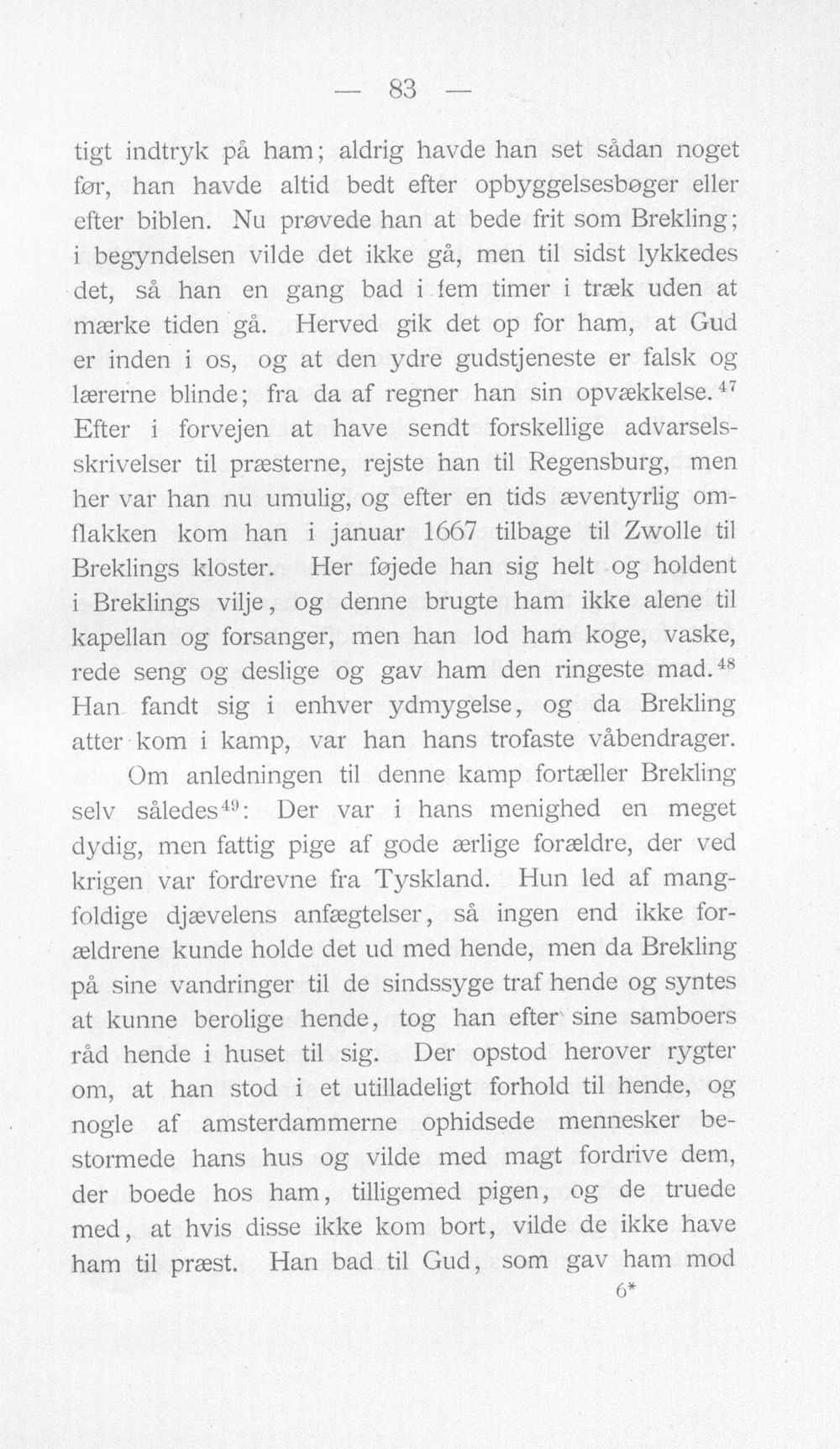 — 83 —

tigt indtryk på ham; aldrig havde han set sådan noget før, han havde altid bedt efter opbyggelsesbøger eller efter biblen. Nu prøvede han at bede frit som Brekling; i begyndelsen vilde det ikke gå, men til sidst lykkedes det, så han en gang bad i fem timer i træk uden at mærke tiden gå. Herved gik det op for ham, at Gud er inden i os, og at den ydre gudstjeneste er falsk og lærerne blinde; fra da af regner han sin opvækkelse.$^{47}$ Efter i forvejen at have sendt forskellige advarselsskrivelser til præsterne, rejste han til Regensburg, men her var han nu umulig, og efter en tids æventyrlig omflakken kom han i januar 1667 tilbage til Zwolle til Breklings kloster. Her føjede han sig helt og holdent i Breklings vilje, og denne brugte ham ikke alene til kapellan og forsanger, men han lod ham koge, vaske, rede seng og deslige og gav ham den ringeste mad.$^{48}$ Han fandt sig i enhver ydmygelse, og da Brekling atter kom i kamp, var han hans trofaste våbendrager.

Om anledningen til denne kamp fortæller Brekling selv således$^{49}$: Der var i hans menighed en meget dydig, men fattig pige af gode ærlige forældre, der ved krigen var fordrevne fra Tyskland. Hun led af mangfoldige djævelens anfægtelser, så ingen end ikke forældrene kunde holde det ud med hende, men da Brekling på sine vandringer til de sindssyge traf hende og syntes at kunne berolige hende, tog han efter sine samboers råd hende i huset til sig. Der opstod herover rygter om, at han stod i et utilladeligt forhold til hende, og nogle af amsterdammerne ophidsede mennesker bestormede hans hus og vilde med magt fordrive dem, der boede hos ham, tilligemed pigen, og de truede med, at hvis disse ikke kom bort, vilde de ikke have ham til præst. Han bad til Gud, som gav ham mod

6*